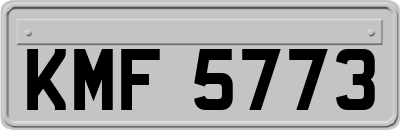 KMF 5773